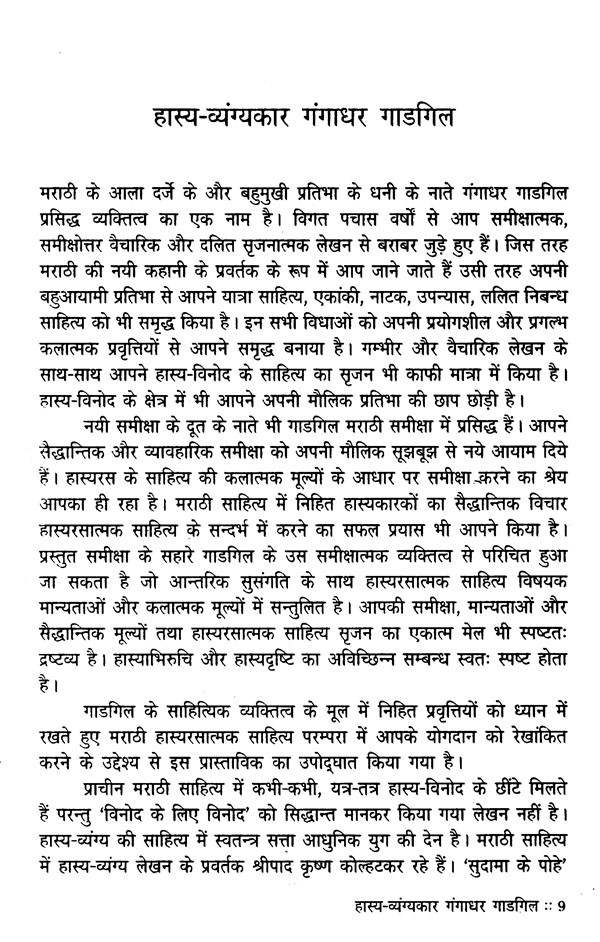 हास्य-व्यंग्यकार गंगाधर गाडगिल

मराठी के आला दर्जे के और बहुमुखी प्रतिभा के धनी के नाते गंगाधर गाडगिल प्रसिद्ध व्यक्तित्व का एक नाम है। विगत पचास वर्षों से आप समीक्षात्मक, समीक्षोत्तर वैचारिक और दलित सृजनात्मक लेखन से बराबर जुड़े हुए हैं। जिस तरह मराठी की नयी कहानी के प्रवर्तक के रूप में आप जाने जाते हैं उसी तरह अपनी बहुआयामी प्रतिभा से आपने यात्रा साहित्य, एकांकी, नाटक, उपन्यास, ललित निबन्ध साहित्य को भी समृद्ध किया है। इन सभी विधाओं को अपनी प्रयोगशील और प्रगल्भ कलात्मक प्रवृत्तियों से आपने समृद्ध बनाया है। गम्भीर और वैचारिक लेखन के साथ-साथ आपने हास्य-विनोद के साहित्य का सृजन भी काफी मात्रा में किया है। हास्य-विनोद के क्षेत्र में भी आपने अपनी मौलिक प्रतिभा की छाप छोड़ी है।

नयी समीक्षा के दूत के नाते भी गाडगिल मराठी समीक्षा में प्रसिद्ध हैं। आपने सैद्धान्तिक और व्यावहारिक समीक्षा को अपनी मौलिक सूझबूझ से नये आयाम दिये हैं। हास्यरस के साहित्य की कलात्मक मूल्यों के आधार पर समीक्षा करने का श्रेय आपका ही रहा है। मराठी साहित्य में निहित हास्यकारकों का सैद्धान्तिक विचार हास्यरसात्मक साहित्य के सन्दर्भ में करने का सफल प्रयास भी आपने किया है। प्रस्तुत समीक्षा के सहारे गाडगिल के उस समीक्षात्मक व्यक्तित्व से परिचित हुआ जा सकता है जो आन्तरिक सुसंगति के साथ हास्यरसात्मक साहित्य विषयक मान्यताओं और कलात्मक मूल्यों में सन्तुलित है। आपकी समीक्षा, मान्यताओं और सैद्धान्तिक मूल्यों तथा हास्यरसात्मक साहित्य सृजन का एकात्म मेल भी स्पष्टतः द्रष्टव्य है। हास्याभिरुचि और हास्यदृष्टि का अविच्छिन्न सम्बन्ध स्वतः स्पष्ट होता है।

गाडगिल के साहित्यिक व्यक्तित्व के मूल में निहित प्रवृत्तियों को ध्यान में रखते हुए मराठी हास्यरसात्मक साहित्य परम्परा में आपके योगदान को रेखांकित करने के उद्देश्य से इस प्रास्ताविक का उपोद्घात किया गया है।

प्राचीन मराठी साहित्य में कभी-कभी, यत्र-तत्र हास्य-विनोद के छींटे मिलते हैं परन्तु 'विनोद के लिए विनोद' को सिद्धान्त मानकर किया गया लेखन नहीं है। हास्य-व्यंग्य की साहित्य में स्वतन्त्र सत्ता आधुनिक युग की देन है। मराठी साहित्य में हास्य-व्यंग्य लेखन के प्रवर्तक श्रीपाद कृष्ण कोल्हटकर रहे हैं। 'सुदामा के पोहे'

हास्य-व्यंग्यकार गंगाधर गाडगिल :: 9